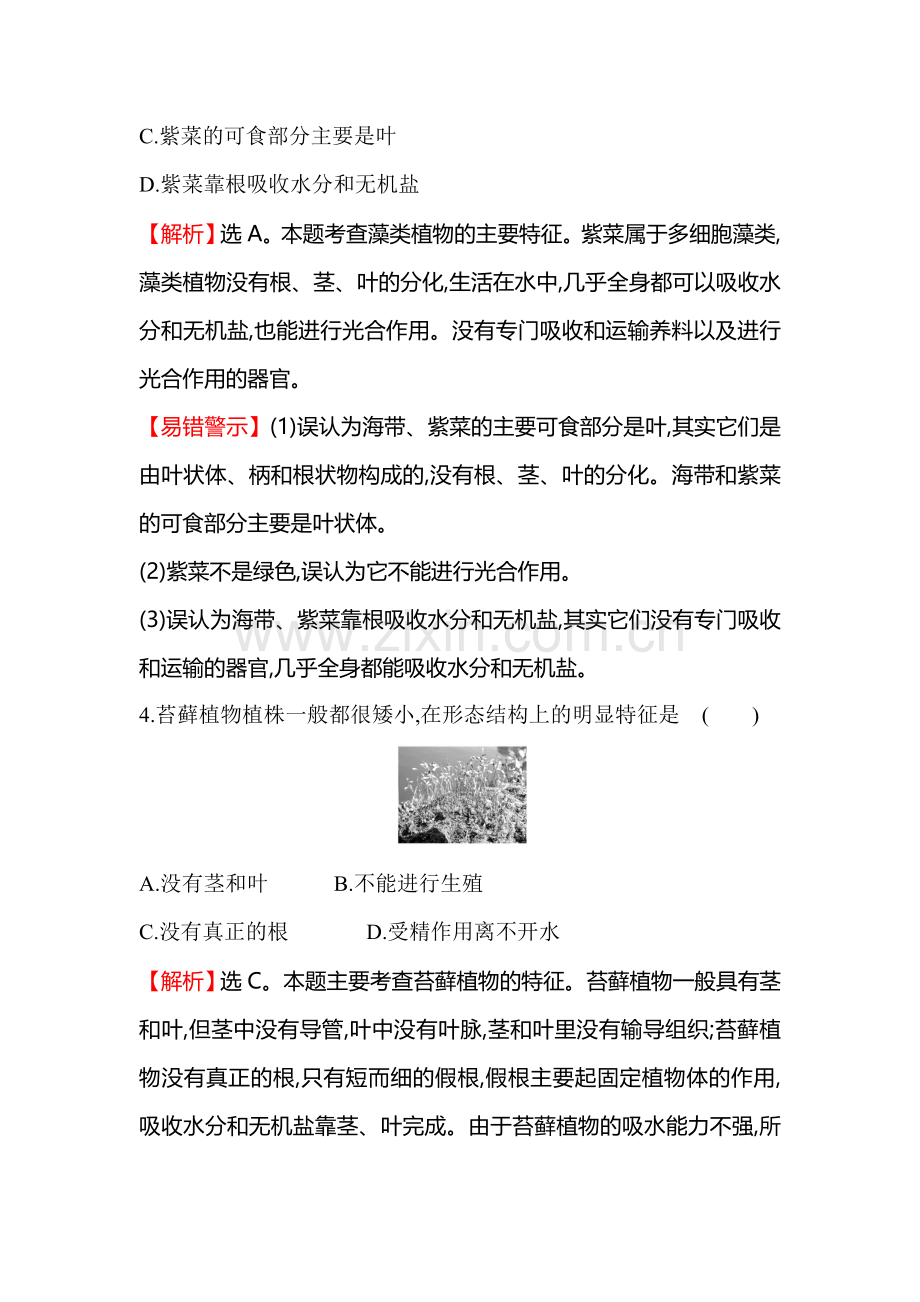 C.紫菜的可食部分主要是叶

D.紫菜靠根吸收水分和无机盐

【解析】选A。本题考查藻类植物的主要特征。紫菜属于多细胞藻类,藻类植物没有根、茎、叶的分化,生活在水中,几乎全身都可以吸收水分和无机盐,也能进行光合作用。没有专门吸收和运输养料以及进行光合作用的器官。

【易错警示】(1)误认为海带、紫菜的主要可食部分是叶,其实它们是由叶状体、柄和根状物构成的,没有根、茎、叶的分化。海带和紫菜的可食部分主要是叶状体。

(2)紫菜不是绿色,误认为它不能进行光合作用。

(3)误认为海带、紫菜靠根吸收水分和无机盐,其实它们没有专门吸收和运输的器官,几乎全身都能吸收水分和无机盐。

4.苔藓植物植株一般都很矮小,在形态结构上的明显特征是 ( )

A.没有茎和叶 B.不能进行生殖

C.没有真正的根 D.受精作用离不开水

【解析】选C。本题主要考查苔藓植物的特征。苔藓植物一般具有茎和叶,但茎中没有导管,叶中没有叶脉,茎和叶里没有输导组织;苔藓植物没有真正的根,只有短而细的假根,假根主要起固定植物体的作用,吸收水分和无机盐靠茎、叶完成。由于苔藓植物的吸水能力不强,所

www.zixin.com.cn